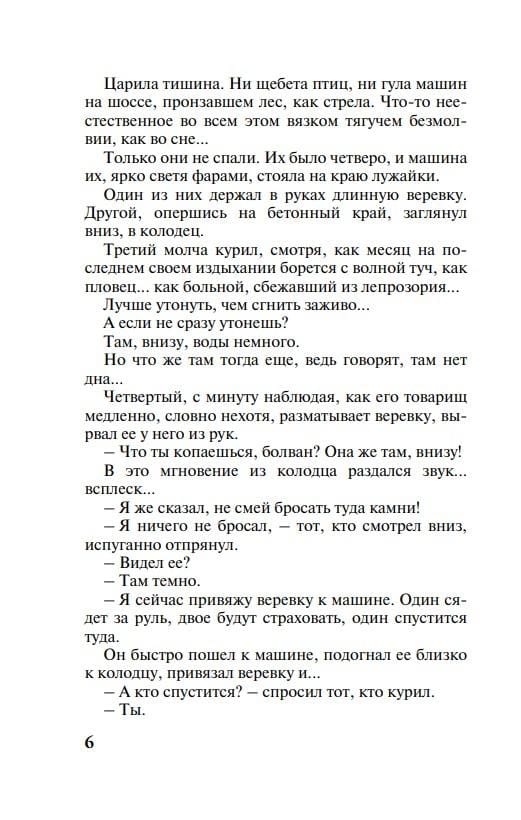 Царила тишина. Ни щебета птиц, ни гула машин на шоссе, пронзавшем лес, как стрела. Что-то неестественное во всем этом вязком тягучем безмолвии, как во сне...

Только они не спали. Их было четверо, и машина их, ярко светя фарами, стояла на краю лужайки.

Один из них держал в руках длинную веревку. Другой, опершись на бетонный край, заглянул вниз, в колодец.

Третий молча курил, смотря, как месяц на последнем своем издыхании борется с волной туч, как пловец... как больной, сбежавший из лепрозория...

Лучше утонуть, чем сгнить заживо...

А если не сразу утонешь?

Там, внизу, воды немного.

Но что же там тогда еще, ведь говорят, там нет дна...

Четвертый, с минуту наблюдая, как его товарищ медленно, словно нехотя, разматывает веревку, вырвал ее у него из рук.

– Что ты копаешься, болван? Она же там, внизу!

В это мгновение из колодца раздался звук... всплеск...

– Я же сказал, не смей бросать туда камни!

– Я ничего не бросал, – тот, кто смотрел вниз, испуганно отпрянул.

– Видел ее?

– Там темно.

– Я сейчас привяжу веревку к машине. Один сядет за руль, двое будут страховать, один спустится туда.

Он быстро пошел к машине, подогнал ее близко к колодцу, привязал веревку и...

– А кто спустится? – спросил тот, кто курил.

– Ты.

6